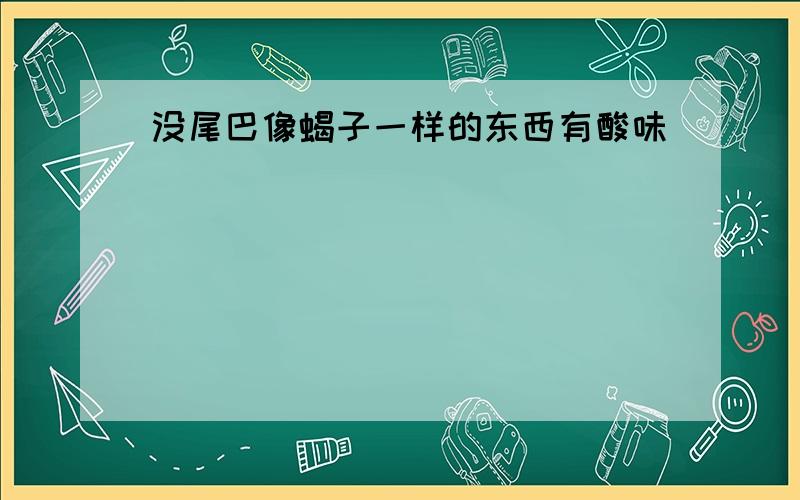 没尾巴像蝎子一样的东西有酸味